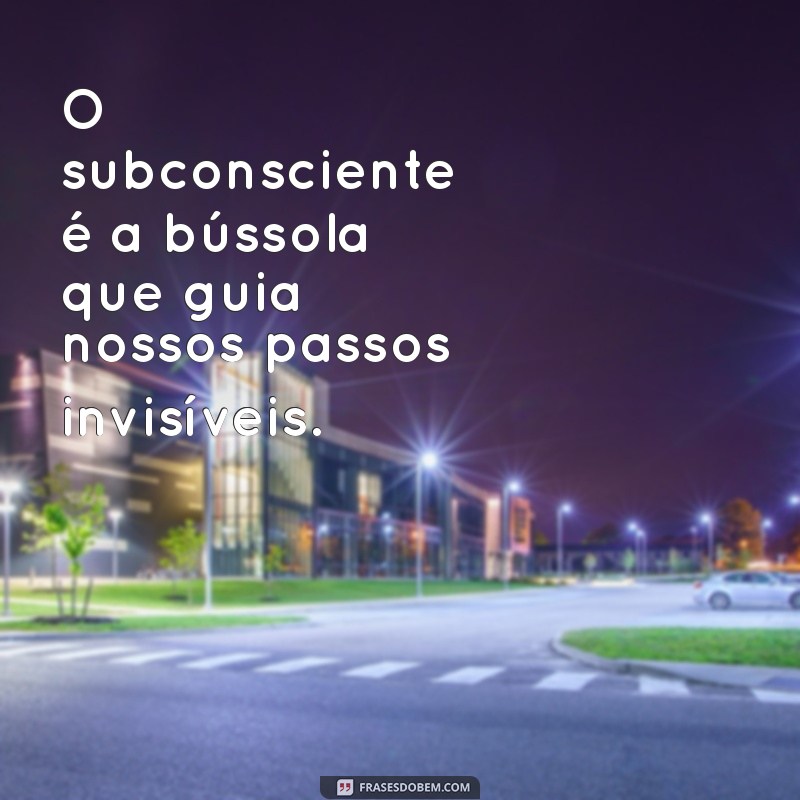 O subconsciente é a bússola que guia nossos passos invisíveis.

FRASESDOBEM.COM